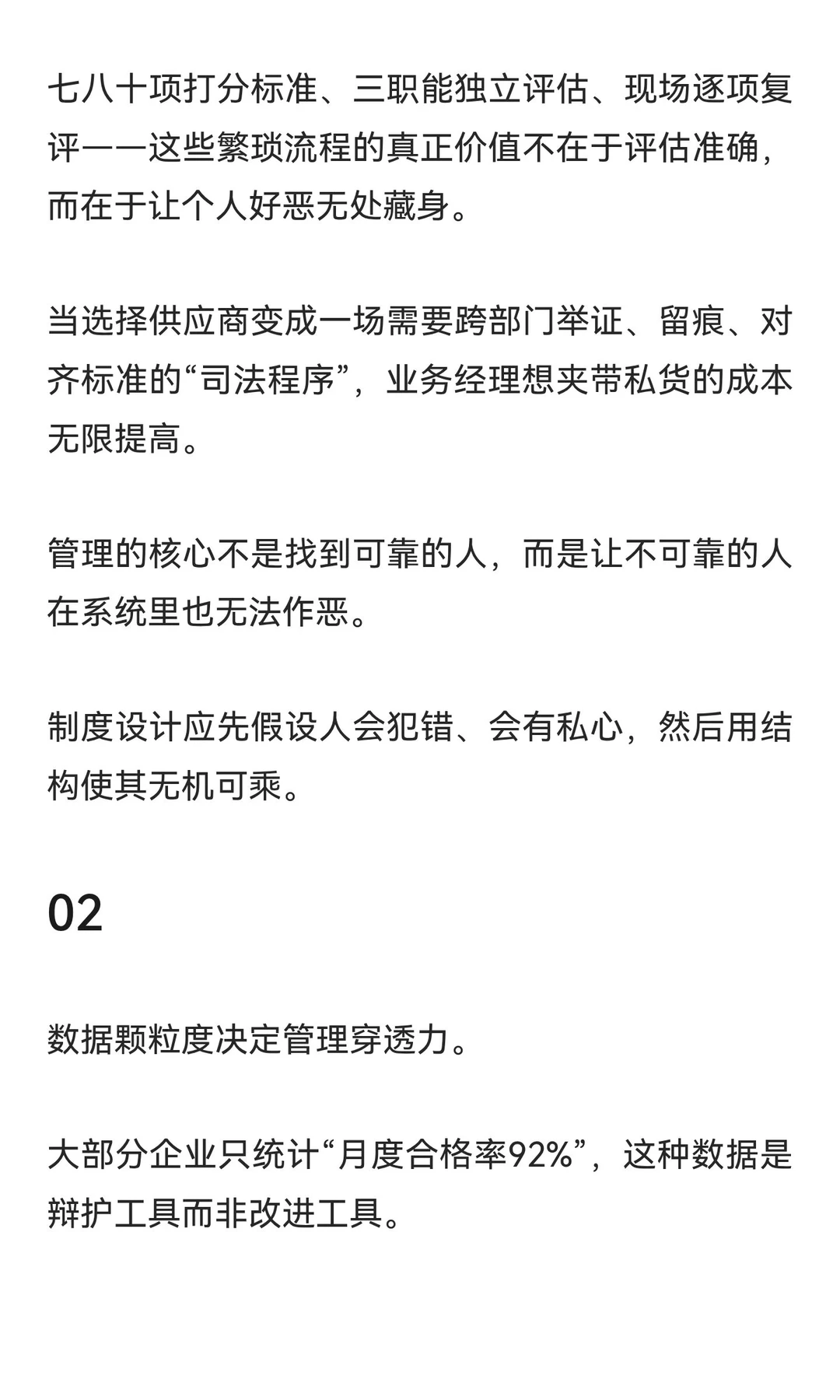 七八十项打分标准、三职能独立评估、现场逐项复评——这些繁琐流程的真正价值不在于评估准确，而在于让个人好恶无处藏身。

当选择供应商变成一场需要跨部门举证、留痕、对齐标准的“司法程序”，业务经理想夹带私货的成本无限提高。

管理的核心不是找到可靠的人，而是让不可靠的人在系统里也无法作恶。

制度设计应先假设人会犯错、会有私心，然后用结构使其无机可乘。

02

数据颗粒度决定管理穿透力。

大部分企业只统计“月度合格率92%”，这种数据是辩护工具而非改进工具。